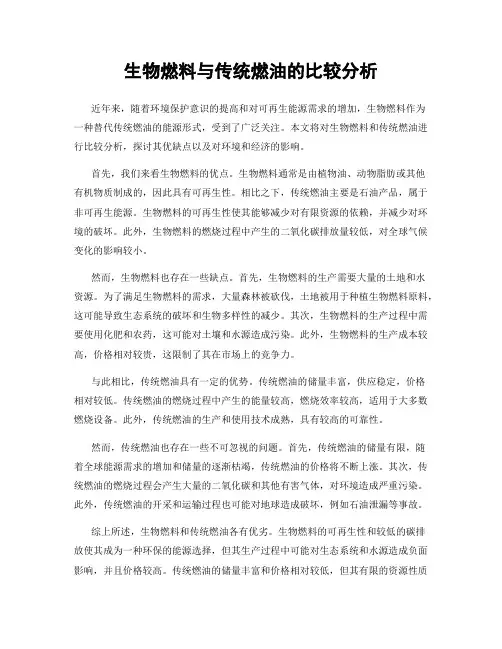 生物燃料与传统燃油的比较分析

近年来，随着环境保护意识的提高和对可再生能源需求的增加，生物燃料作为一种替代传统燃油的能源形式，受到了广泛关注。本文将对生物燃料和传统燃油进行比较分析，探讨其优缺点以及对环境和经济的影响。

首先，我们来看生物燃料的优点。生物燃料通常是由植物油、动物脂肪或其他有机物质制成的，因此具有可再生性。相比之下，传统燃油主要是石油产品，属于非可再生能源。生物燃料的可再生性使其能够减少对有限资源的依赖，并减少对环境的破坏。此外，生物燃料的燃烧过程中产生的二氧化碳排放量较低，对全球气候变化的影响较小。

然而，生物燃料也存在一些缺点。首先，生物燃料的生产需要大量的土地和水资源。为了满足生物燃料的需求，大量森林被砍伐，土地被用于种植生物燃料原料，这可能导致生态系统的破坏和生物多样性的减少。其次，生物燃料的生产过程中需要使用化肥和农药，这可能对土壤和水源造成污染。此外，生物燃料的生产成本较高，价格相对较贵，这限制了其在市场上的竞争力。

与此相比，传统燃油具有一定的优势。传统燃油的储量丰富，供应稳定，价格相对较低。传统燃油的燃烧过程中产生的能量较高，燃烧效率较高，适用于大多数燃烧设备。此外，传统燃油的生产和使用技术成熟，具有较高的可靠性。

然而，传统燃油也存在一些不可忽视的问题。首先，传统燃油的储量有限，随着全球能源需求的增加和储量的逐渐枯竭，传统燃油的价格将不断上涨。其次，传统燃油的燃烧过程会产生大量的二氧化碳和其他有害气体，对环境造成严重污染。此外，传统燃油的开采和运输过程也可能对地球造成破坏，例如石油泄漏等事故。

综上所述，生物燃料和传统燃油各有优劣。生物燃料的可再生性和较低的碳排放使其成为一种环保的能源选择，但其生产过程中可能对生态系统和水源造成负面影响，并且价格较高。传统燃油的储量丰富和价格相对较低，但其有限的资源性质